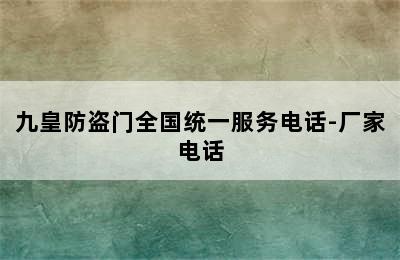 九皇防盗门全国统一服务电话-厂家电话